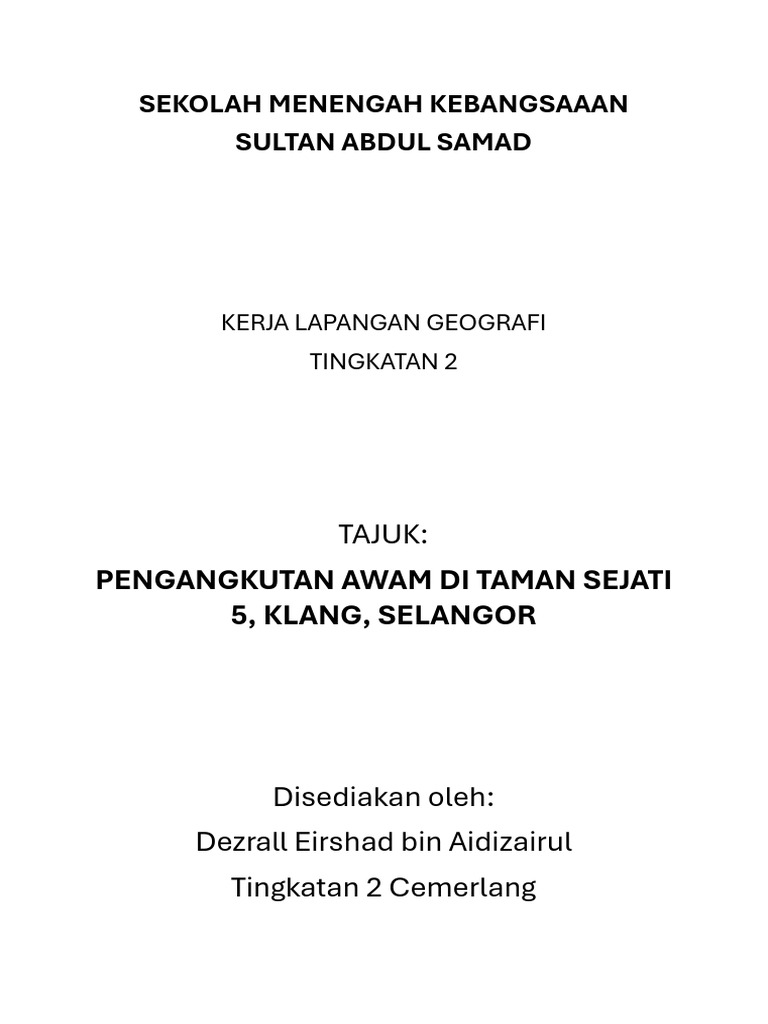 SEKOLAH MENENGAH KEBANGSAAAN
SULTAN ABDUL SAMAD

KERJA LAPANGAN GEOGRAFI
TINGKATAN 2

TAJUK:
PENGANGKUTAN AWAM DI TAMAN SEJATI 5, KLANG, SELANGOR

Disediakan oleh:
Dezrall Eirshad bin Aidizairul
Tingkatan 2 Cemerlang